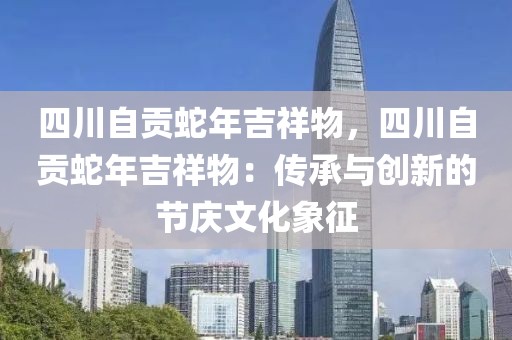 四川自贡蛇年吉祥物，四川自贡蛇年吉祥物：传承与创新的节庆文化象征